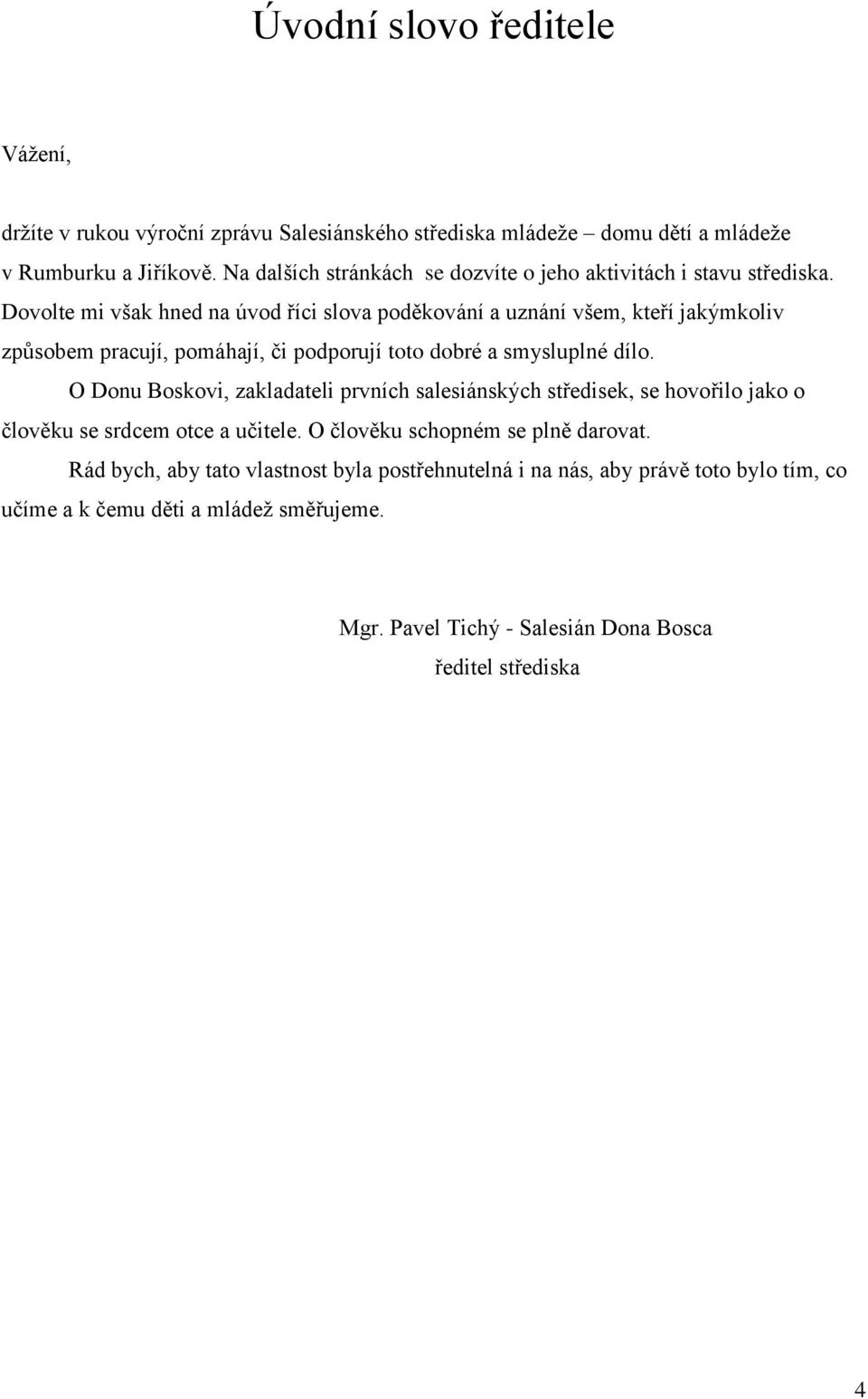 Úvodní slovo ředitele

Vážení,

držíte v rukou výroční zprávu Salesiánského střediska mládeže – domu dětí a mládeže v Rumburku a Jiříkově. Na dalších stránkách se dozvíte o jeho aktivitách i stavu střediska. Dovolte mi však hned na úvod říci slova poděkování a uznání všem, kteří jakýmkoliv způsobem pracují, pomáhají, či podporují toto dobré a smysluplné dílo.

O Donu Boskovi, zakladateli prvních salesiánských středisek, se hovořilo jako o člověku se srdcem otce a učitele. O člověku schopném se plně darovat.

Rád bych, aby tato vlastnost byla postřehnutelná i na nás, aby právě toto bylo tím, co učíme a k čemu děti a mládež směřujeme.

Mgr. Pavel Tichý - Salesián Dona Bosca
ředitel střediska

4